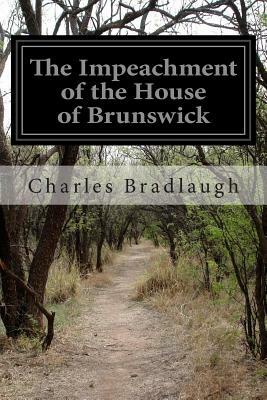 The Impeachment of the House of Brunswick

Charles Bradlaugh